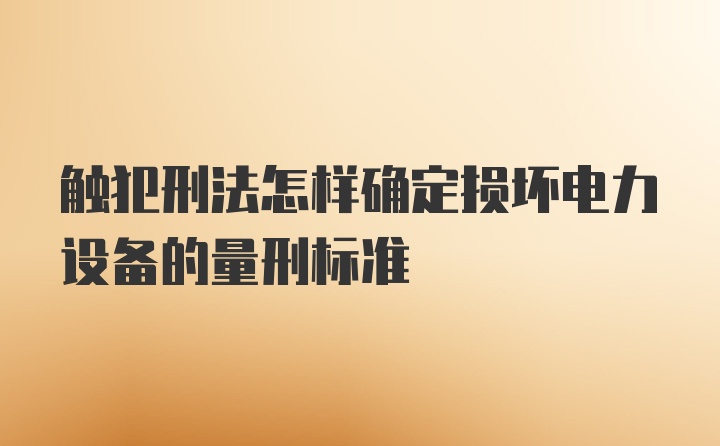 触犯刑法怎样确定损坏电力设备的量刑标准